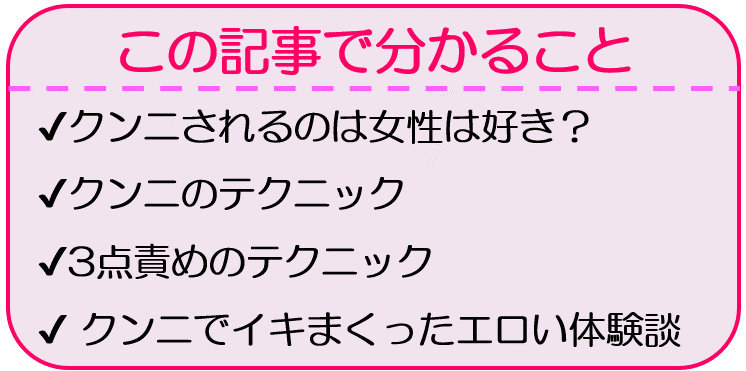 この記事で分かること

✔クンニされるのは女性は好き？

✔クンニのテクニック

✔3点責めのテクニック

✔ クンニでイキまくったエロい体験談